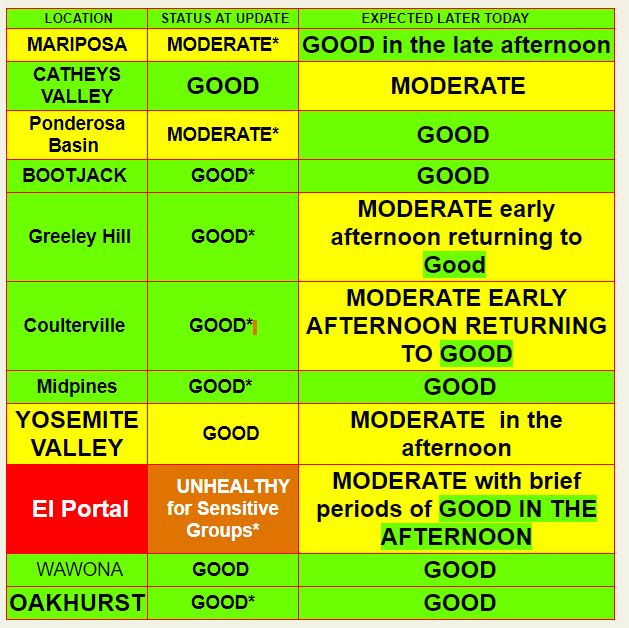 | LOCATION | STATUS AT UPDATE | EXPECTED LATER TODAY |
|---|---|---|
| MARIPOSA | MODERATE* | GOOD in the late afternoon |
| CATHEYS VALLEY | GOOD | MODERATE |
| Ponderosa Basin | MODERATE* | GOOD |
| BOOTJACK | GOOD* | GOOD |
| Greeley Hill | GOOD* | MODERATE early afternoon returning to Good |
| Coulterville | GOOD* | MODERATE EARLY AFTERNOON RETURNING TO GOOD |
| Midpines | GOOD* | GOOD |
| YOSEMITE VALLEY | GOOD | MODERATE in the afternoon |
| El Portal | UNHEALTHY for Sensitive Groups* | MODERATE with brief periods of GOOD IN THE AFTERNOON |
| WAWONA | GOOD | GOOD |
| OAKHURST | GOOD* | GOOD |